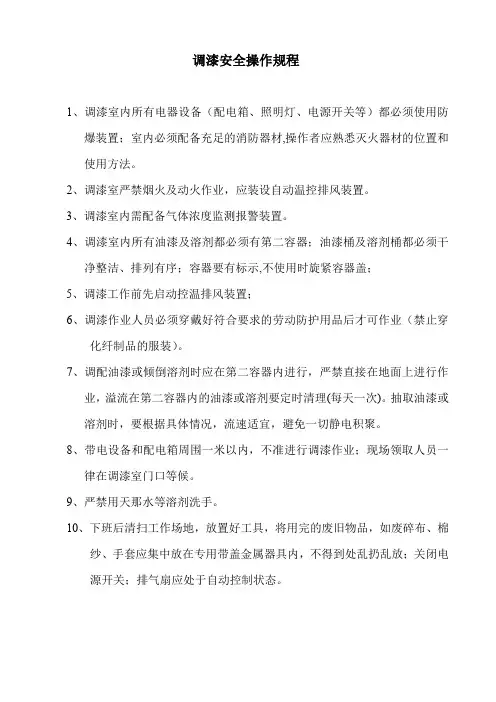 调漆安全操作规程

1、调漆室内所有电器设备（配电箱、照明灯、电源开关等）都必须使用防爆装置；室内必须配备充足的消防器材,操作者应熟悉灭火器材的位置和使用方法。

2、调漆室严禁烟火及动火作业，应装设自动温控排风装置。

3、调漆室内需配备气体浓度监测报警装置。

4、调漆室内所有油漆及溶剂都必须有第二容器；油漆桶及溶剂桶都必须干净整洁、排列有序；容器要有标示,不使用时旋紧容器盖；

5、调漆工作前先启动控温排风装置；

6、调漆作业人员必须穿戴好符合要求的劳动防护用品后才可作业（禁止穿化纤制品的服装）。

7、调配油漆或倾倒溶剂时应在第二容器内进行，严禁直接在地面上进行作业，溢流在第二容器内的油漆或溶剂要定时清理(每天一次)。抽取油漆或溶剂时，要根据具体情况，流速适宜，避免一切静电积聚。

8、带电设备和配电箱周围一米以内，不准进行调漆作业；现场领取人员一律在调漆室门口等候。

9、严禁用天那水等溶剂洗手。

10、下班后清扫工作场地，放置好工具，将用完的废旧物品，如废碎布、棉纱、手套应集中放在专用带盖金属器具内，不得到处乱扔乱放；关闭电源开关；排气扇应处于自动控制状态。